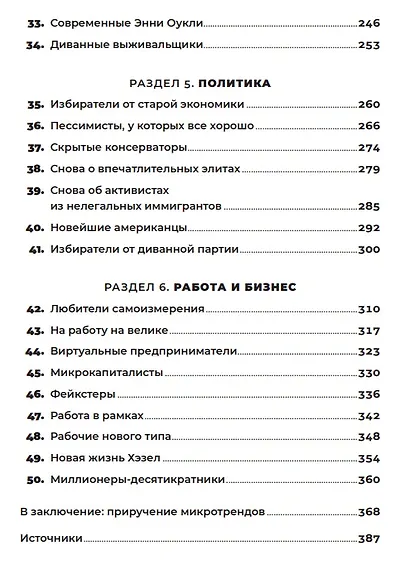 33. Современные Энни Оукли 246
34. Диванные выживальщики 253

РАЗДЕЛ 5. ПОЛИТИКА

35. Избиратели от старой экономики 260
36. Пессимисты, у которых все хорошо 266
37. Скрытые консерваторы 274
38. Снова о впечатлительных элитах 279
39. Снова об активистах из нелегальных иммигрантов 285
40. Новейшие американцы 292
41. Избиратели от диванной партии 300

РАЗДЕЛ 6. РАБОТА И БИЗНЕС

42. Любители самоизмерения 310
43. На работу на велике 317
44. Виртуальные предприниматели 323
45. Микрокапиталисты 330
46. Фейкстеры 336
47. Работа в рамках 342
48. Рабочие нового типа 348
49. Новая жизнь Хэзел 354
50. Миллионеры-десятикратники 360

В заключение: приручение микротрендов 368

Источники 387